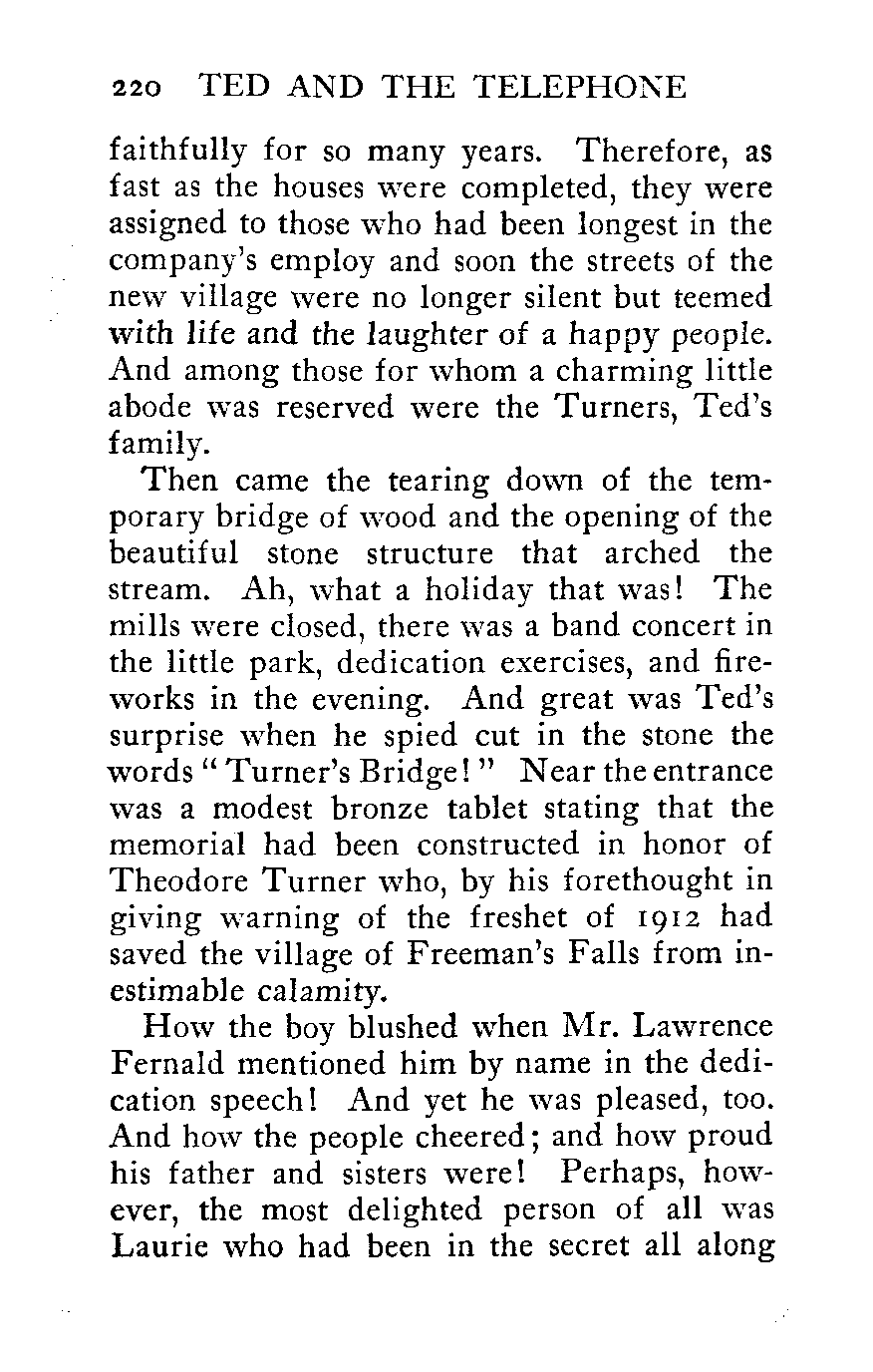 220 TED AND THE TELEPHONE

faithfully for so many years. Therefore, as fast as the houses were completed, they were assigned to those who had been longest in the company's employ and soon the streets of the new village were no longer silent but teemed with life and the laughter of a happy people. And among those for whom a charming little abode was reserved were the Turners, Ted's family.

Then came the tearing down of the temporary bridge of wood and the opening of the beautiful stone structure that arched the stream. Ah, what a holiday that was! The mills were closed, there was a band concert in the little park, dedication exercises, and fireworks in the evening. And great was Ted's surprise when he spied cut in the stone the words "Turner's Bridge!" Near the entrance was a modest bronze tablet stating that the memorial had been constructed in honor of Theodore Turner who, by his forethought in giving warning of the freshet of 1912 had saved the village of Freeman's Falls from inestimable calamity.

How the boy blushed when Mr. Lawrence Fernald mentioned him by name in the dedication speech! And yet he was pleased, too. And how the people cheered; and how proud his father and sisters were! Perhaps, however, the most delighted person of all was Laurie who had been in the secret all along